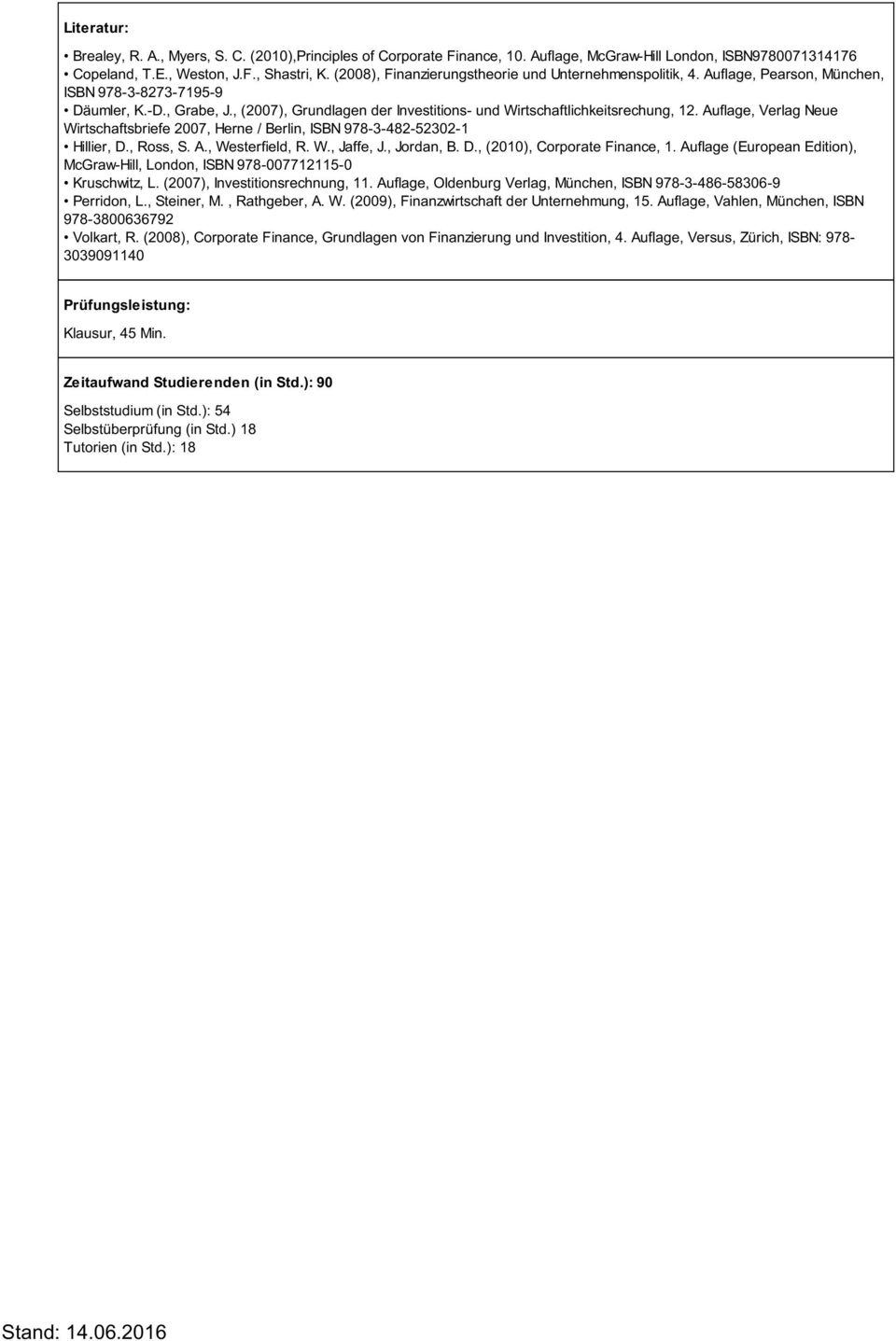 Literatur:

• Brealey, R. A., Myers, S. C. (2010),Principles of Corporate Finance, 10. Auflage, McGraw-Hill London, ISBN9780071314176
• Copeland, T.E., Weston, J.F., Shastri, K. (2008), Finanzierungstheorie und Unternehmenspolitik, 4. Auflage, Pearson, München, ISBN 978-3-8273-7195-9
• Däumler, K.-D., Grabe, J., (2007), Grundlagen der Investitions- und Wirtschaftlichkeitsrechung, 12. Auflage, Verlag Neue Wirtschaftsbriefe 2007, Herne / Berlin, ISBN 978-3-482-52302-1
• Hillier, D., Ross, S. A., Westerfield, R. W., Jaffe, J., Jordan, B. D., (2010), Corporate Finance, 1. Auflage (European Edition), McGraw-Hill, London, ISBN 978-007712115-0
• Kruschwitz, L. (2007), Investitionsrechnung, 11. Auflage, Oldenburg Verlag, München, ISBN 978-3-486-58306-9
• Perridon, L., Steiner, M. , Rathgeber, A. W. (2009), Finanzwirtschaft der Unternehmung, 15. Auflage, Vahlen, München, ISBN 978-3800636792
• Volkart, R. (2008), Corporate Finance, Grundlagen von Finanzierung und Investition, 4. Auflage, Versus, Zürich, ISBN: 978-3039091140

Prüfungsleistung:

Klausur, 45 Min.

Zeitaufwand Studierenden (in Std.): 90

Selbststudium (in Std.): 54
Selbstüberprüfung (in Std.) 18
Tutorien (in Std.): 18

Stand: 14.06.2016